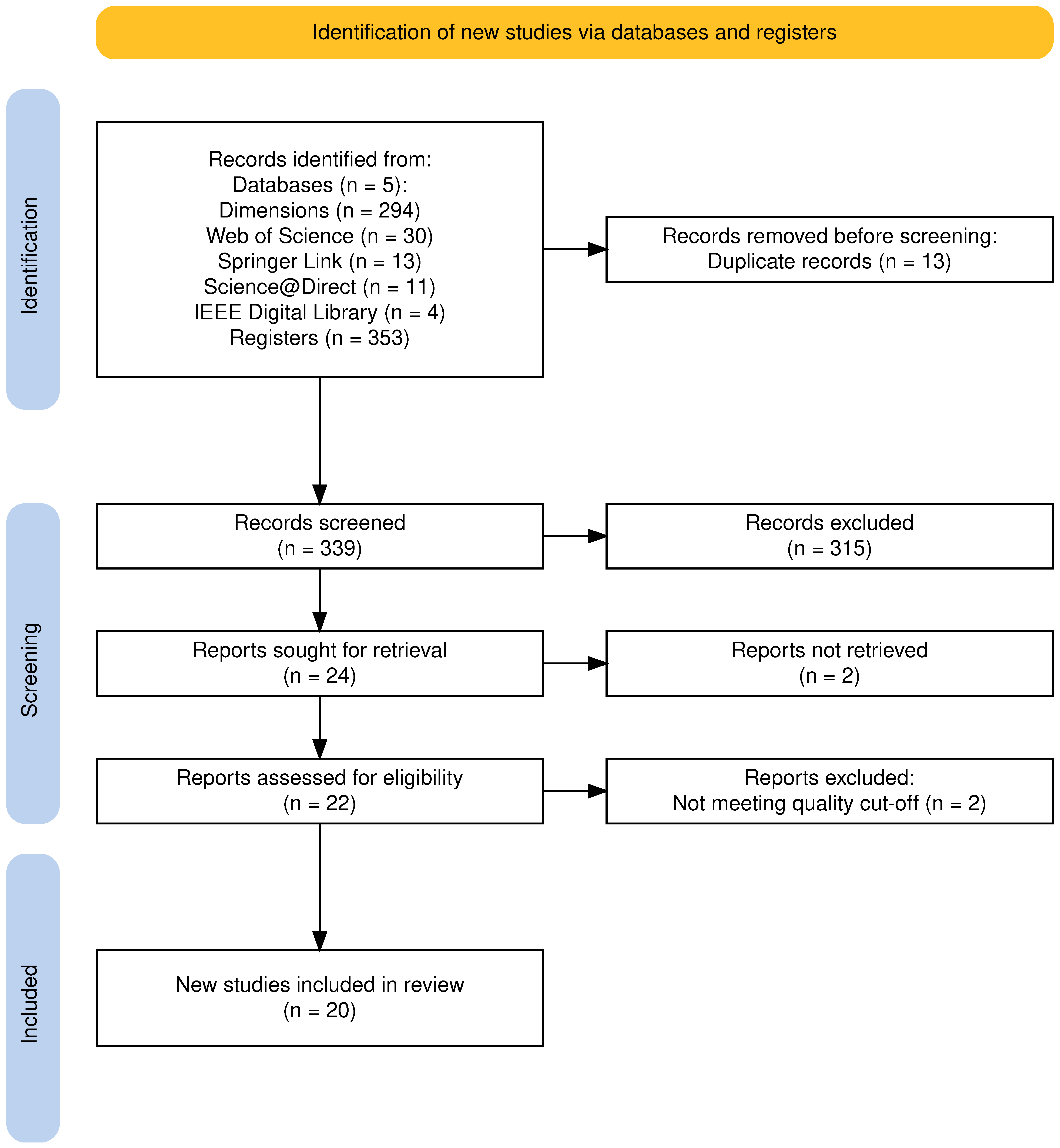 Identification of new studies via databases and registers

Identification

Records identified from:
Databases (n = 5):
Dimensions (n = 294)
Web of Science (n = 30)
Springer Link (n = 13)
Science@Direct (n = 11)
IEEE Digital Library (n = 4)
Registers (n = 353)

Records removed before screening:
Duplicate records (n = 13)

Screening

Records screened
(n = 339)

Records excluded
(n = 315)

Reports sought for retrieval
(n = 24)

Reports not retrieved
(n = 2)

Reports assessed for eligibility
(n = 22)

Reports excluded:
Not meeting quality cut-off (n = 2)

Included

New studies included in review
(n = 20)